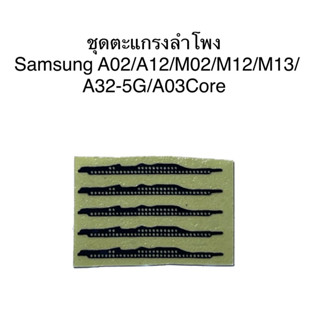 ชุดตะแกรงลำโพง
Samsung A02/A12/M02/M12/M13/
A32-5G/A03Core